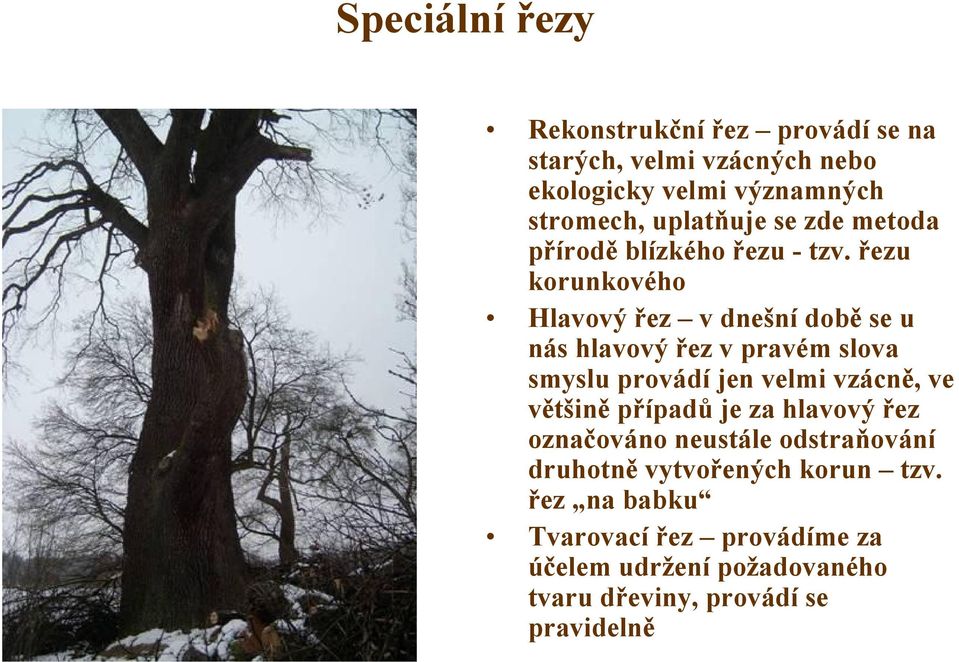 Speciální řezy

• Rekonstrukční řez – provádí se na starých, velmi vzácných nebo ekologicky velmi významných stromech, uplatňuje se zde metoda přírodě blízkého řezu - tzv. řezu korunkového

• Hlavový řez – v dnešní době se u nás hlavový řez v pravém slova smyslu provádí jen velmi vzácně, ve většině případů je za hlavový řez označováno neustále odstraňování druhotně vytvořených korun – tzv. řez „na babku“

• Tvarovací řez – provádíme za účelem udržení požadovaného tvaru dřeviny, provádí se pravidelně